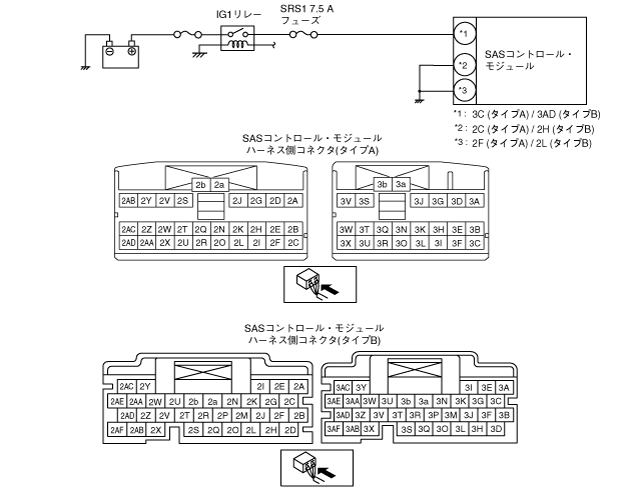 IG1リレー

SRS1 7.5 A
フューズ

*1

*2

*3

SASコントロール・モジュール

*1: 3C (タイプA) / 3AD (タイプB)
*2: 2C (タイプA) / 2H (タイプB)
*3: 2F (タイプA) / 2L (タイプB)

SASコントロール・モジュール
ハーネス側コネクタ(タイプA)

2b 2a
2AB 2Y 2V 2S 2J 2G 2D 2A
2AC 2Z 2W 2T 2Q 2N 2K 2H 2E 2B
2AD 2AA 2X 2U 2R 2O 2L 2I 2F 2C

3b 3a
3V 3S 3J 3G 3D 3A
3W 3T 3Q 3N 3K 3H 3E 3B
3X 3U 3R 3O 3L 3I 3F 3C

SASコントロール・モジュール
ハーネス側コネクタ(タイプB)

2AC 2Y 2I 2E 2A
2AE 2AA 2W 2U 2b 2a 2N 2K 2G 2C
2AD 2Z 2V 2T 2R 2P 2M 2J 2F 2B
2AF 2AB 2X 2S 2Q 2O 2L 2H 2D

3AC 3Y 3I 3E 3A
3AE 3AA 3W 3U 3b 3a 3N 3K 3G 3C
3AD 3Z 3V 3T 3R 3P 3M 3J 3F 3B
3AF 3AB 3X 3S 3Q 3O 3L 3H 3D